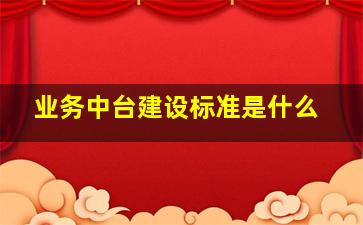 业务中台建设标准是什么